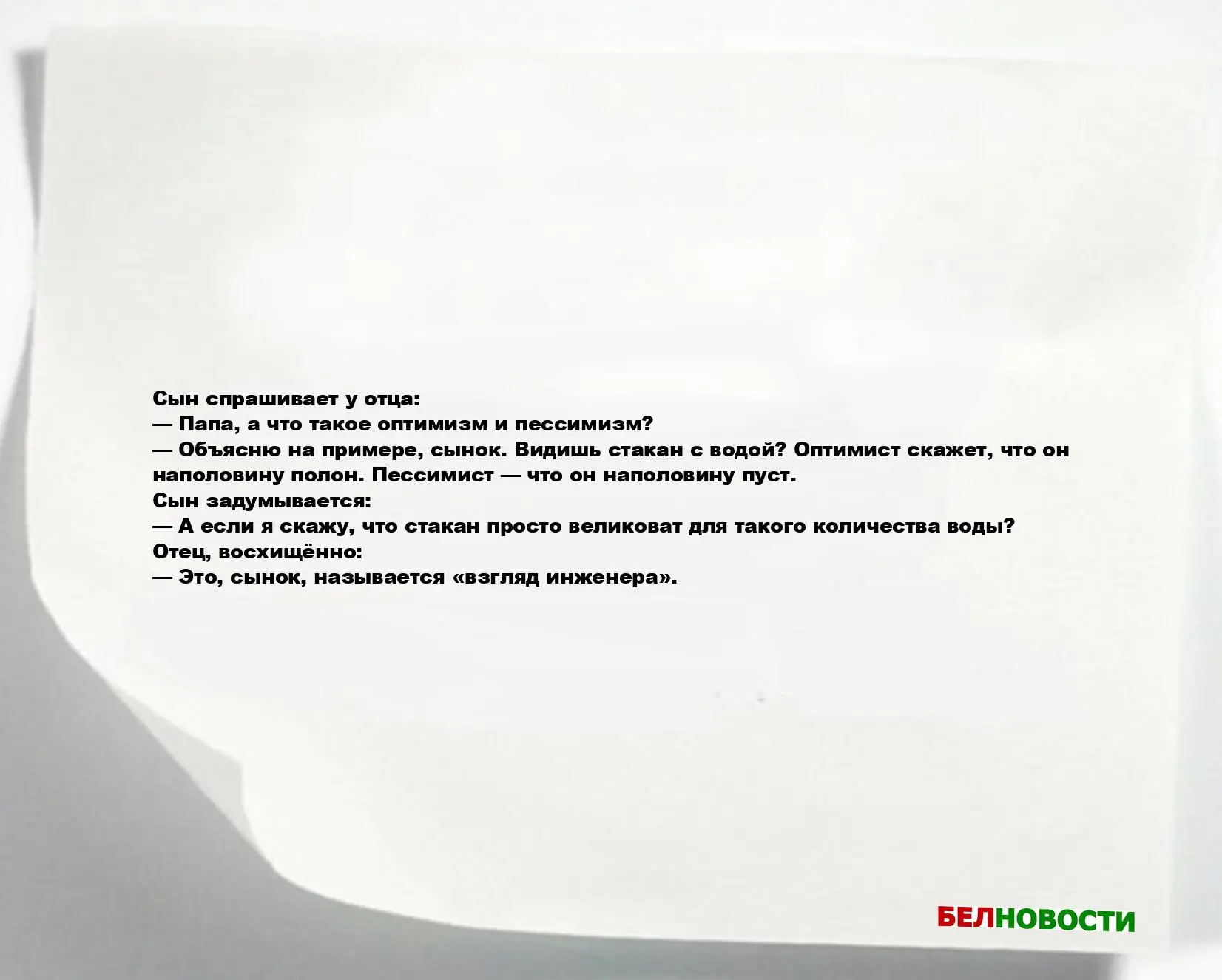 Сын спрашивает у отца:
— Папа, а что такое оптимизм и пессимизм?
— Объясню на примере, сынок. Видишь стакан с водой? Оптимист скажет, что он наполовину полон. Пессимист — что он наполовину пуст.
Сын задумывается:
— А если я скажу, что стакан просто великоват для такого количества воды?
Отец, восхищённо:
— Это, сынок, называется «взгляд инженера».

БЕЛНОВОСТИ